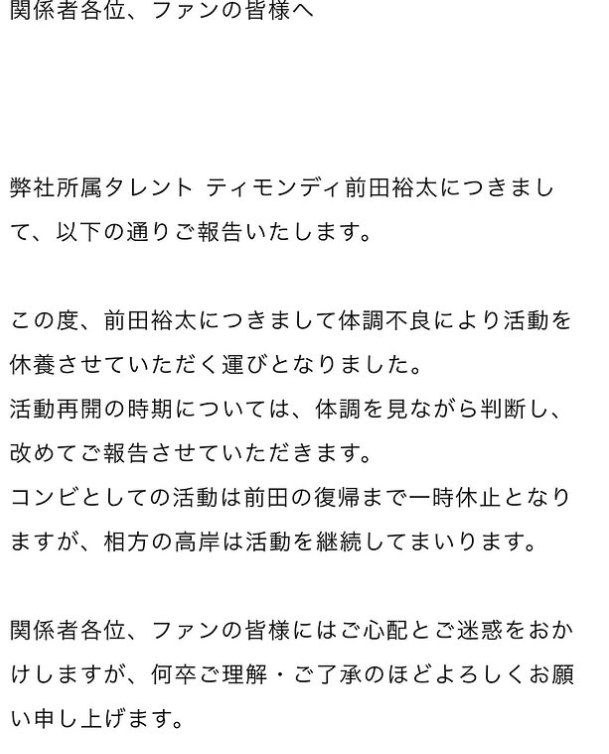 関係者各位、ファンの皆様へ

弊社所属タレント ティモンディ前田裕太につきまして、以下の通りご報告いたします。

この度、前田裕太につきまして体調不良により活動を休養させていただく運びとなりました。
活動再開の時期については、体調を見ながら判断し、改めてご報告させていただきます。
コンビとしての活動は前田の復帰まで一時休止となりますが、相方の高岸は活動を継続してまいります。

関係者各位、ファンの皆様にはご心配とご迷惑をおかけしますが、何卒ご理解・ご了承のほどよろしくお願い申し上げます。